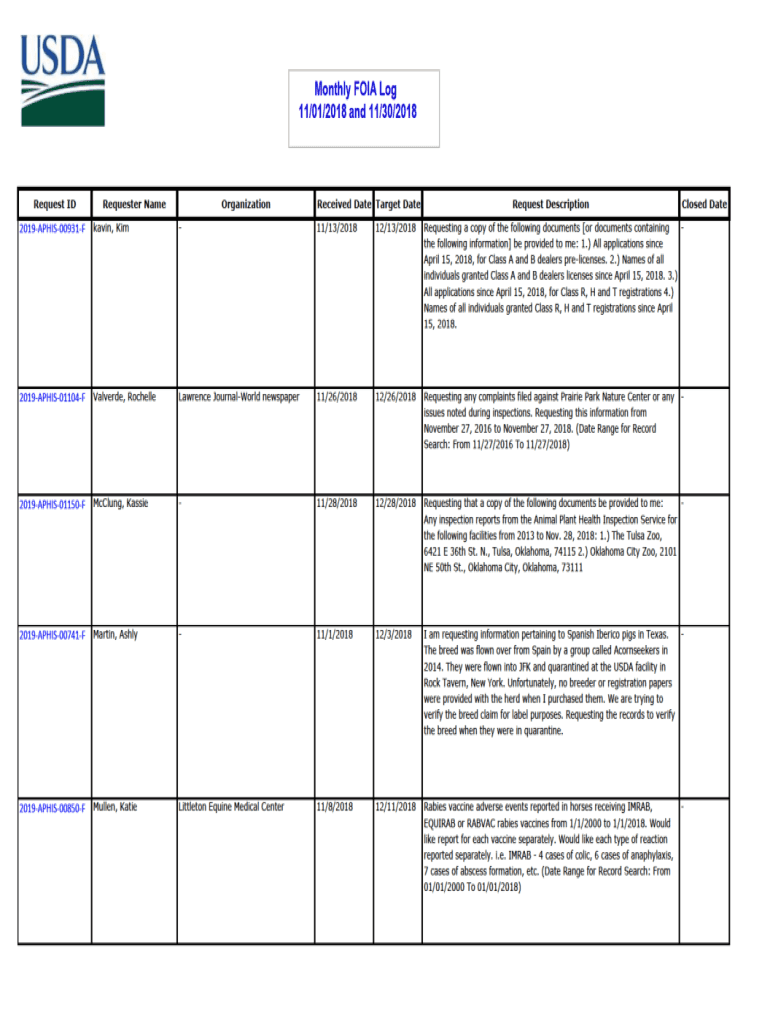 USDA

Monthly FOIA Log
11/01/2018 and 11/30/2018

| Request ID | Requester Name | Organization | Received Date | Target Date | Request Description | Closed Date |
|---|---|---|---|---|---|---|
| 2019-APHIS-00931-F | kavin, Kim | - | 11/13/2018 | 12/13/2018 | Requesting a copy of the following documents [or documents containing the following information] be provided to me: 1.) All applications since April 15, 2018, for Class A and B dealers pre-licenses. 2.) Names of all individuals granted Class A and B dealers licenses since April 15, 2018. 3.) All applications since April 15, 2018, for Class R, H and T registrations 4.) Names of all individuals granted Class R, H and T registrations since April 15, 2018. | - |
| 2019-APHIS-01104-F | Valverde, Rochelle | Lawrence Journal-World newspaper | 11/26/2018 | 12/26/2018 | Requesting any complaints filed against Prairie Park Nature Center or any issues noted during inspections. Requesting this information from November 27, 2016 to November 27, 2018. (Date Range for Record Search: From 11/27/2016 To 11/27/2018) | - |
| 2019-APHIS-01150-F | McClung, Kassie | - | 11/28/2018 | 12/28/2018 | Requesting that a copy of the following documents be provided to me: Any inspection reports from the Animal Plant Health Inspection Service for the following facilities from 2013 to Nov. 28, 2018: 1.) The Tulsa Zoo, 6421 E 36th St. N., Tulsa, Oklahoma, 74115 2.) Oklahoma City Zoo, 2101 NE 50th St., Oklahoma City, Oklahoma, 73111 | - |
| 2019-APHIS-00741-F | Martin, Ashly | - | 11/1/2018 | 12/3/2018 | I am requesting information pertaining to Spanish Iberico pigs in Texas. The breed was flown over from Spain by a group called Acornseekers in 2014. They were flown into JFK and quarantined at the USDA facility in Rock Tavern, New York. Unfortunately, no breeder or registration papers were provided with the herd when I purchased them. We are trying to verify the breed claim for label purposes. Requesting the records to verify the breed when they were in quarantine. | - |
| 2019-APHIS-00850-F | Mullen, Katie | Littleton Equine Medical Center | 11/8/2018 | 12/11/2018 | Rabies vaccine adverse events reported in horses receiving IMRAB, EQUIRAB or RABVAC rabies vaccines from 1/1/2000 to 1/1/2018. Would like report for each vaccine separately. Would like each type of reaction reported separately. i.e. IMRAB - 4 cases of colic, 6 cases of anaphylaxis, 7 cases of abscess formation, etc. (Date Range for Record Search: From 01/01/2000 To 01/01/2018) | - |